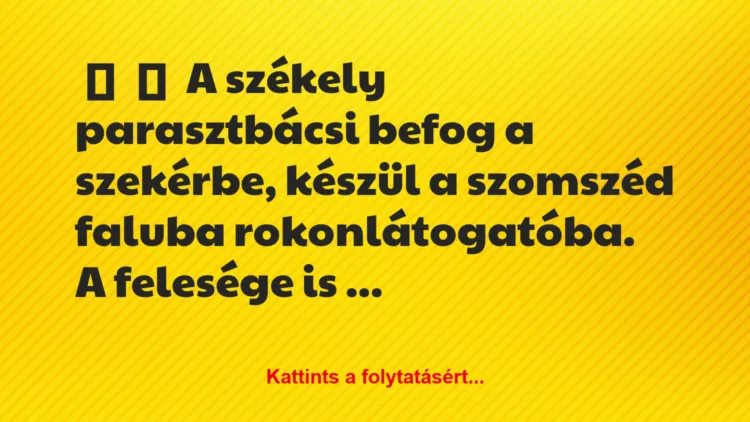 A székely parasztbácsi befog a szekérbe, készül a szomszéd faluba rokonlátogatóba. A felesége is ...

Kattints a folytatásért...